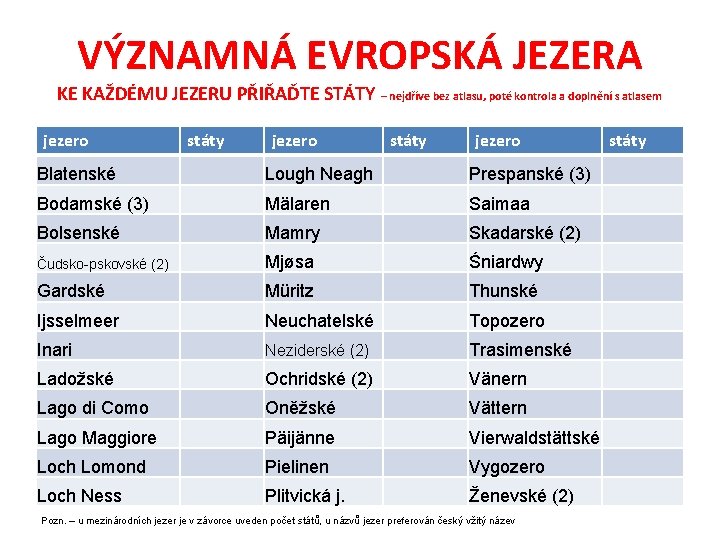 VÝZNAMNÁ EVROPSKÁ JEZERA

KE KAŽDÉMU JEZERU PŘIŘAĎTE STÁTY – nejdříve bez atlasu, poté kontrola a doplnění s atlasem

| jezero | státy | jezero | státy | jezero | státy |
|---|---|---|---|---|---|
| Blatenské | | Lough Neagh | | Prespanské (3) | |
| Bodamské (3) | | Mälaren | | Saimaa | |
| Bolsenské | | Mamry | | Skadarské (2) | |
| Čudsko-pskovské (2) | | Mjøsa | | Śniardwy | |
| Gardské | | Müritz | | Thunské | |
| Ijsselmeer | | Neuchatelské | | Topozero | |
| Inari | | Neziderské (2) | | Trasimenské | |
| Ladožské | | Ochridské (2) | | Vänern | |
| Lago di Como | | Oněžské | | Vättern | |
| Lago Maggiore | | Päijänne | | Vierwaldstättské | |
| Loch Lomond | | Pielinen | | Vygozero | |
| Loch Ness | | Plitvická j. | | Ženevské (2) | |

Pozn. – u mezinárodních jezer je v závorce uveden počet států, u názvů jezer preferován český vžitý název